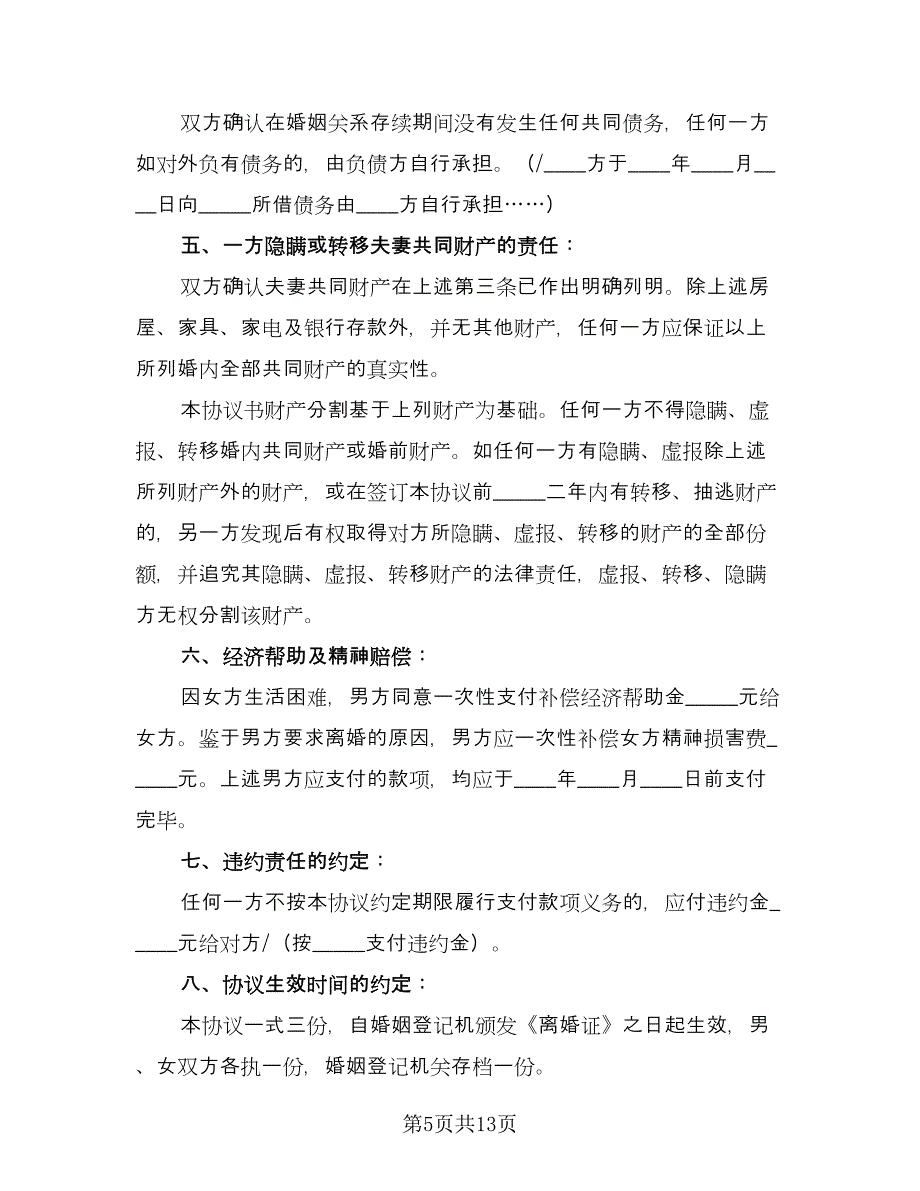 双方确认在婚姻关系存续期间没有发生任何共同债务，任何一方如对外负有债务的，由负债方自行承担。（/____方于____年____月____日向_____所借债务由____方自行承担……）

五、一方隐瞒或转移夫妻共同财产的责任：

双方确认夫妻共同财产在上述第三条已作出明确列明。除上述房屋、家具、家电及银行存款外，并无其他财产，任何一方应保证以上所列婚内全部共同财产的真实性。

本协议书财产分割基于上列财产为基础。任何一方不得隐瞒、虚报、转移婚内共同财产或婚前财产。如任何一方有隐瞒、虚报除上述所列财产外的财产，或在签订本协议前_____二年内有转移、抽逃财产的，另一方发现后有权取得对方所隐瞒、虚报、转移的财产的全部份额，并追究其隐瞒、虚报、转移财产的法律责任，虚报、转移、隐瞒方无权分割该财产。

六、经济帮助及精神赔偿：

因女方生活困难，男方同意一次性支付补偿经济帮助金_____元给女方。鉴于男方要求离婚的原因，男方应一次性补偿女方精神损害费_____元。上述男方应支付的款项，均应于____年____月____日前支付完毕。

七、违约责任的约定：

任何一方不按本协议约定期限履行支付款项义务的，应付违约金_____元给对方/（按_____支付违约金）。

八、协议生效时间的约定：

本协议一式三份，自婚姻登记机颁发《离婚证》之日起生效，男、女双方各执一份，婚姻登记机关存档一份。

第5页共13页